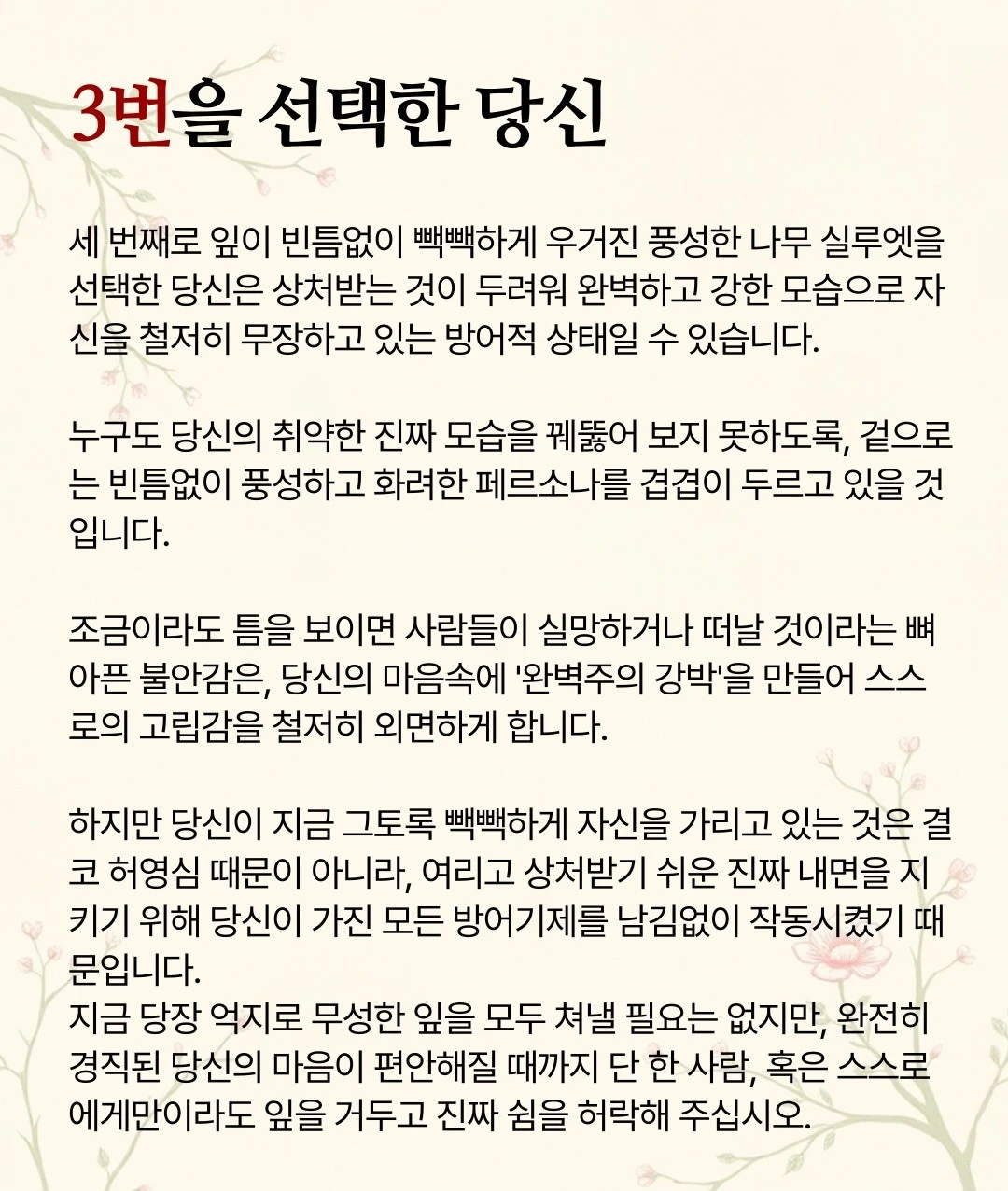 3번을 선택한 당신

세 번째로 잎이 빈틈없이 빽빽하게 우거진 풍성한 나무 실루엣을 선택한 당신은 상처받는 것이 두려워 완벽하고 강한 모습으로 자신을 철저히 무장하고 있는 방어적 상태일 수 있습니다.

누구도 당신의 취약한 진짜 모습을 꿰뚫어 보지 못하도록, 겉으로는 빈틈없이 풍성하고 화려한 페르소나를 겹겹이 두르고 있을 것입니다.

조금이라도 틈을 보이면 사람들이 실망하거나 떠날 것이라는 뼈아픈 불안감은, 당신의 마음속에 '완벽주의 강박'을 만들어 스스로의 고립감을 철저히 외면하게 합니다.

하지만 당신이 지금 그토록 빽빽하게 자신을 가리고 있는 것은 결코 허영심 때문이 아니라, 여리고 상처받기 쉬운 진짜 내면을 지키기 위해 당신이 가진 모든 방어기제를 남김없이 작동시켰기 때문입니다.
지금 당장 억지로 무성한 잎을 모두 쳐낼 필요는 없지만, 완전히 경직된 당신의 마음이 편안해질 때까지 단 한 사람, 혹은 스스로에게만이라도 잎을 거두고 진짜 쉼을 허락해 주십시오.